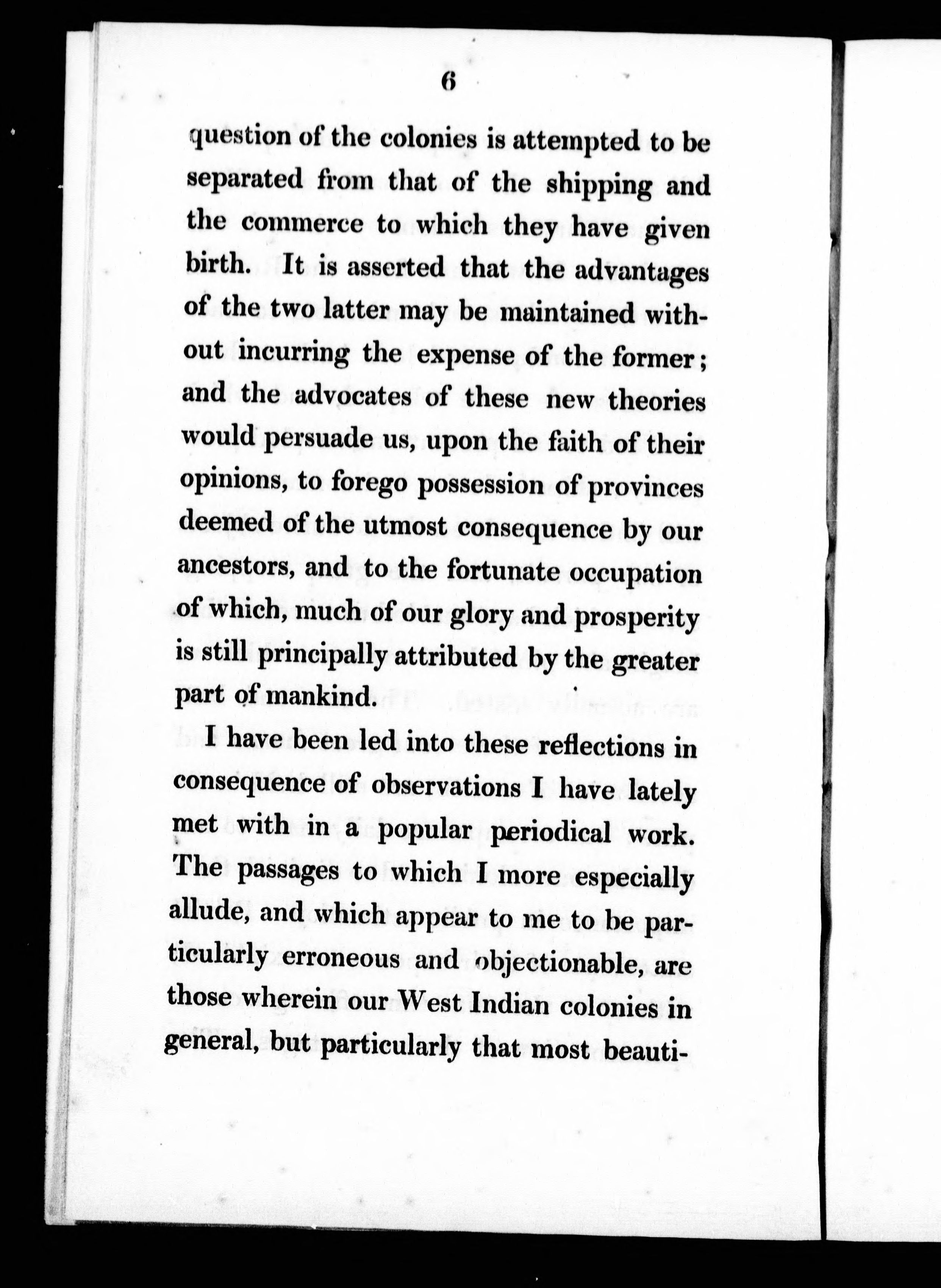 6

question of the colonies is attempted to be separated from that of the shipping and the commerce to which they have given birth. It is asserted that the advantages of the two latter may be maintained without incurring the expense of the former; and the advocates of these new theories would persuade us, upon the faith of their opinions, to forego possession of provinces deemed of the utmost consequence by our ancestors, and to the fortunate occupation of which, much of our glory and prosperity is still principally attributed by the greater part of mankind.

I have been led into these reflections in consequence of observations I have lately met with in a popular periodical work. The passages to which I more especially allude, and which appear to me to be particularly erroneous and objectionable, are those wherein our West Indian colonies in general, but particularly that most beauti-